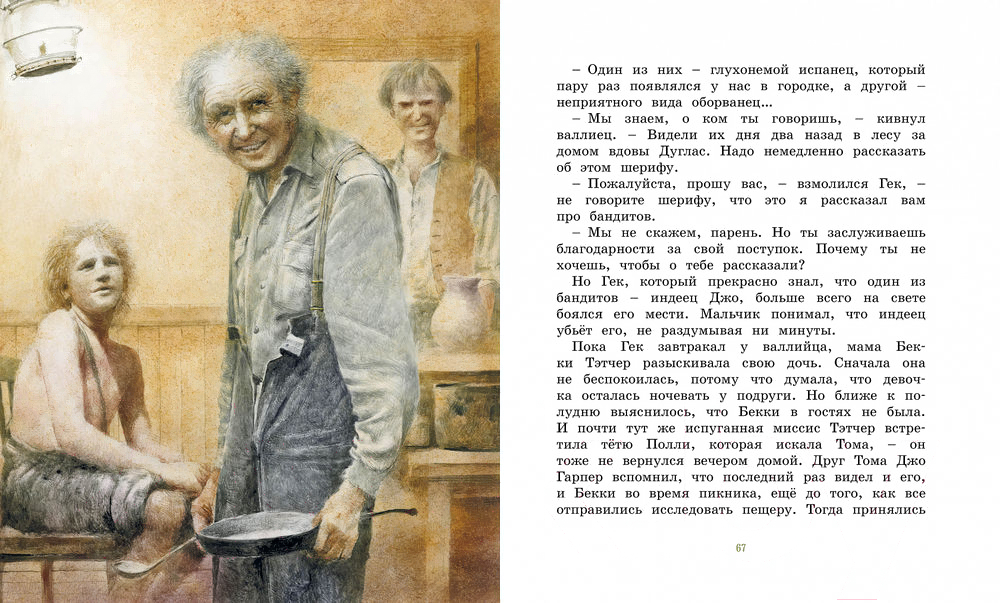 – Один из них – глухонемой испанец, который пару раз появлялся у нас в городке, а другой – неприятного вида оборванец...

– Мы знаем, о ком ты говоришь, – кивнул валлиец. – Видели их дня два назад в лесу за домом вдовы Дуглас. Надо немедленно рассказать об этом шерифу.

– Пожалуйста, прошу вас, – взмолился Гек, – не говорите шерифу, что это я рассказал вам про бандитов.

– Мы не скажем, парень. Но ты заслуживаешь благодарности за свой поступок. Почему ты не хочешь, чтобы о тебе рассказали?

Но Гек, который прекрасно знал, что один из бандитов – индеец Джо, больше всего на свете боялся его мести. Мальчик понимал, что индеец убьёт его, не раздумывая ни минуты.

Пока Гек завтракал у валлийца, мама Бекки Тэтчер разыскивала свою дочь. Сначала она не беспокоилась, потому что думала, что девочка осталась ночевать у подруги. Но ближе к полудню выяснилось, что Бекки в гостях не была. И почти тут же испуганная миссис Тэтчер встретила тётю Полли, которая искала Тома, – он тоже не вернулся вечером домой. Друг Тома Джо Гарпер вспомнил, что последний раз видел и его, и Бекки во время пикника, ещё до того, как все отправились исследовать пещеру. Тогда принялись

67